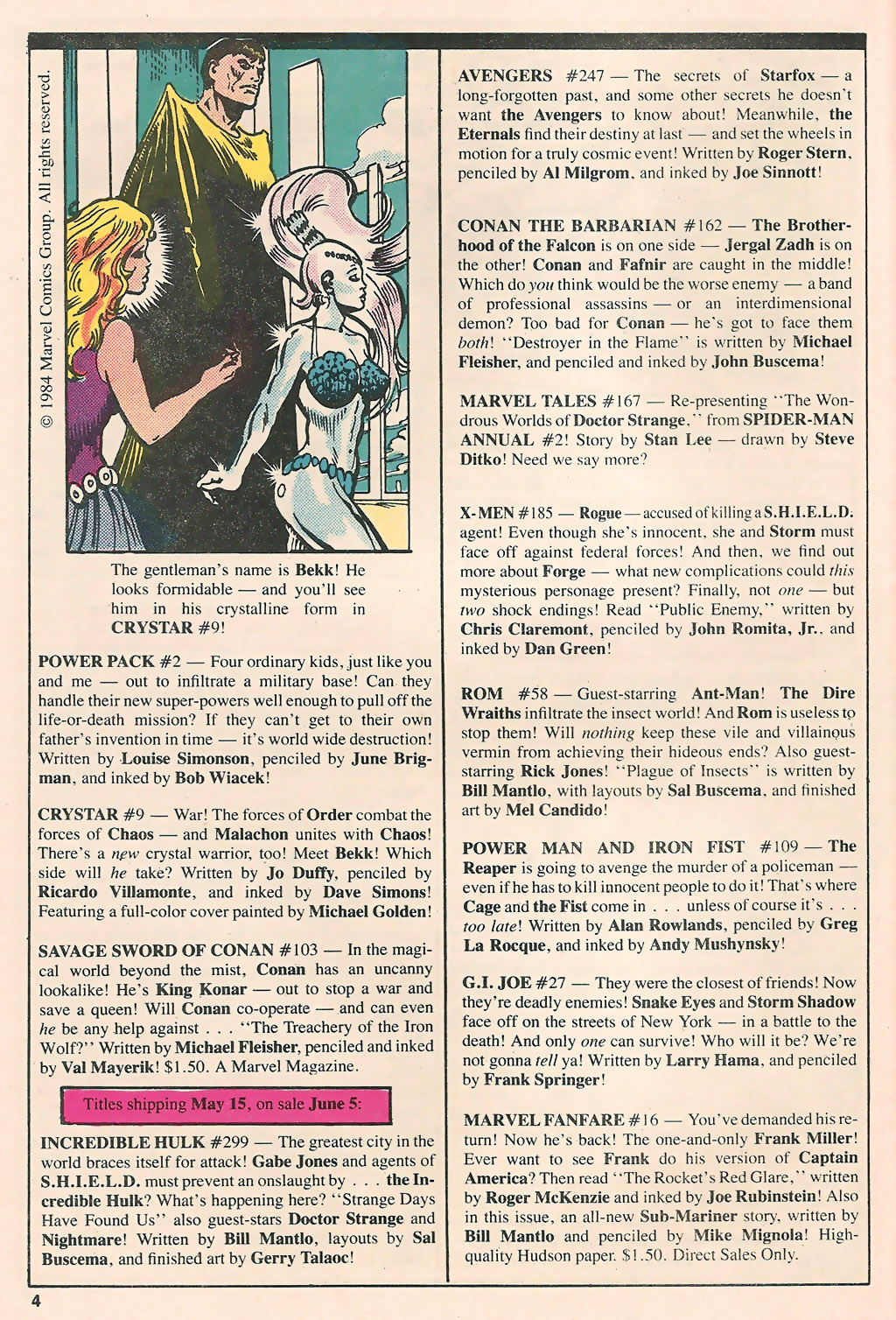 © 1984 Marvel Comics Group. All rights reserved.

The gentleman's name is Bekk! He looks formidable — and you'll see him in his crystalline form in CRYSTAR #9!

POWER PACK #2 — Four ordinary kids, just like you and me — out to infiltrate a military base! Can they handle their new super-powers well enough to pull off the life-or-death mission? If they can't get to their own father's invention in time — it's world wide destruction! Written by Louise Simonson, penciled by June Brigman, and inked by Bob Wiacek!

CRYSTAR #9 — War! The forces of Order combat the forces of Chaos — and Malachon unites with Chaos! There's a new crystal warrior, too! Meet Bekk! Which side will he take? Written by Jo Duffy, penciled by Ricardo Villamonte, and inked by Dave Simons! Featuring a full-color cover painted by Michael Golden!

SAVAGE SWORD OF CONAN #103 — In the magical world beyond the mist, Conan has an uncanny lookalike! He's King Konar — out to stop a war and save a queen! Will Conan co-operate — and can even he be any help against . . . "The Treachery of the Iron Wolf?" Written by Michael Fleisher, penciled and inked by Val Mayerik! $1.50. A Marvel Magazine.

Titles shipping May 15, on sale June 5:

INCREDIBLE HULK #299 — The greatest city in the world braces itself for attack! Gabe Jones and agents of S.H.I.E.L.D. must prevent an onslaught by . . . the Incredible Hulk? What's happening here? "Strange Days Have Found Us" also guest-stars Doctor Strange and Nightmare! Written by Bill Mantlo, layouts by Sal Buscema, and finished art by Gerry Talaoc!

AVENGERS #247 — The secrets of Starfox — a long-forgotten past, and some other secrets he doesn't want the Avengers to know about! Meanwhile, the Eternals find their destiny at last — and set the wheels in motion for a truly cosmic event! Written by Roger Stern, penciled by Al Milgrom, and inked by Joe Sinnott!

CONAN THE BARBARIAN #162 — The Brotherhood of the Falcon is on one side — Jergal Zadh is on the other! Conan and Fafnir are caught in the middle! Which do you think would be the worse enemy — a band of professional assassins — or an interdimensional demon? Too bad for Conan — he's got to face them both! "Destroyer in the Flame" is written by Michael Fleisher, and penciled and inked by John Buscema!

MARVEL TALES #167 — Re-presenting "The Wondrous Worlds of Doctor Strange," from SPIDER-MAN ANNUAL #2! Story by Stan Lee — drawn by Steve Ditko! Need we say more?

X-MEN #185 — Rogue — accused of killing a S.H.I.E.L.D. agent! Even though she's innocent, she and Storm must face off against federal forces! And then, we find out more about Forge — what new complications could this mysterious personage present? Finally, not one — but two shock endings! Read "Public Enemy," written by Chris Claremont, penciled by John Romita, Jr., and inked by Dan Green!

ROM #58 — Guest-starring Ant-Man! The Dire Wraiths infiltrate the insect world! And Rom is useless to stop them! Will nothing keep these vile and villainous vermin from achieving their hideous ends? Also guest-starring Rick Jones! "Plague of Insects" is written by Bill Mantlo, with layouts by Sal Buscema, and finished art by Mel Candido!

POWER MAN AND IRON FIST #109 — The Reaper is going to avenge the murder of a policeman — even if he has to kill innocent people to do it! That's where Cage and the Fist come in . . . unless of course it's . . . too late! Written by Alan Rowlands, penciled by Greg La Rocque, and inked by Andy Mushynsky!

G.I. JOE #27 — They were the closest of friends! Now they're deadly enemies! Snake Eyes and Storm Shadow face off on the streets of New York — in a battle to the death! And only one can survive! Who will it be? We're not gonna tell ya! Written by Larry Hama, and penciled by Frank Springer!

MARVEL FANFARE #16 — You've demanded his return! Now he's back! The one-and-only Frank Miller! Ever want to see Frank do his version of Captain America? Then read "The Rocket's Red Glare," written by Roger McKenzie and inked by Joe Rubinstein! Also in this issue, an all-new Sub-Mariner story, written by Bill Mantlo and penciled by Mike Mignola! High-quality Hudson paper. $1.50. Direct Sales Only.

4